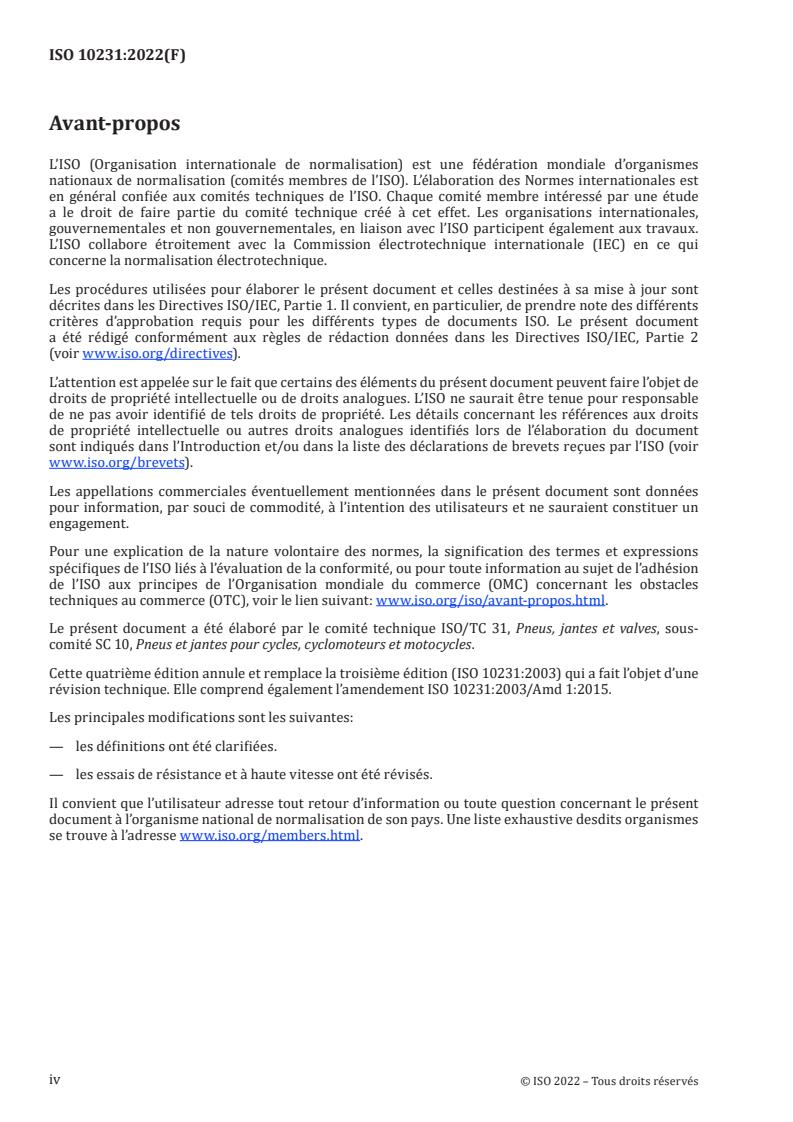 ISO 10231:2022(F)

Avant-propos

L'ISO (Organisation internationale de normalisation) est une fédération mondiale d'organismes nationaux de normalisation (comités membres de l'ISO). L'élaboration des Normes internationales est en général confiée aux comités techniques de l'ISO. Chaque comité membre intéressé par une étude a le droit de faire partie du comité technique créé à cet effet. Les organisations internationales, gouvernementales et non gouvernementales, en liaison avec l'ISO participent également aux travaux. L'ISO collabore étroitement avec la Commission électrotechnique internationale (IEC) en ce qui concerne la normalisation électrotechnique.

Les procédures utilisées pour élaborer le présent document et celles destinées à sa mise à jour sont décrites dans les Directives ISO/IEC, Partie 1. Il convient, en particulier, de prendre note des différents critères d'approbation requis pour les différents types de documents ISO. Le présent document a été rédigé conformément aux règles de rédaction données dans les Directives ISO/IEC, Partie 2 (voir www.iso.org/directives).

L'attention est appelée sur le fait que certains des éléments du présent document peuvent faire l'objet de droits de propriété intellectuelle ou de droits analogues. L'ISO ne saurait être tenue pour responsable de ne pas avoir identifié de tels droits de propriété. Les détails concernant les références aux droits de propriété intellectuelle ou autres droits analogues identifiés lors de l'élaboration du document sont indiqués dans l'Introduction et/ou dans la liste des déclarations de brevets reçues par l'ISO (voir www.iso.org/brevets).

Les appellations commerciales éventuellement mentionnées dans le présent document sont données pour information, par souci de commodité, à l'intention des utilisateurs et ne sauraient constituer un engagement.

Pour une explication de la nature volontaire des normes, la signification des termes et expressions spécifiques de l'ISO liés à l'évaluation de la conformité, ou pour toute information au sujet de l'adhésion de l'ISO aux principes de l'Organisation mondiale du commerce (OMC) concernant les obstacles techniques au commerce (OTC), voir le lien suivant: www.iso.org/iso/avant-propos.html.

Le présent document a été élaboré par le comité technique ISO/TC 31, Pneus, jantes et valves, sous-comité SC 10, Pneus et jantes pour cycles, cyclomoteurs et motocycles.

Cette quatrième édition annule et remplace la troisième édition (ISO 10231:2003) qui a fait l'objet d'une révision technique. Elle comprend également l'amendement ISO 10231:2003/Amd 1:2015.

Les principales modifications sont les suivantes:

— les définitions ont été clarifiées.

— les essais de résistance et à haute vitesse ont été révisés.

Il convient que l'utilisateur adresse tout retour d'information ou toute question concernant le présent document à l'organisme national de normalisation de son pays. Une liste exhaustive desdits organismes se trouve à l'adresse www.iso.org/members.html.

iv

© ISO 2022 – Tous droits réservés